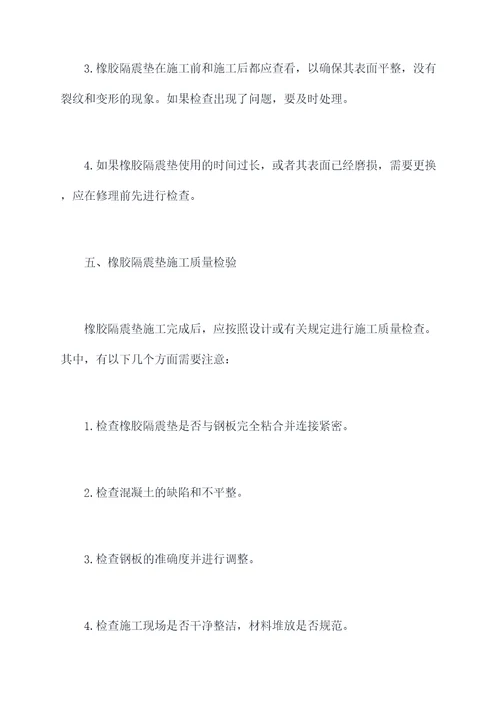 3.橡胶隔震垫在施工前和施工后都应查看，以确保其表面平整，没有裂纹和变形的现象。如果检查出现了问题，要及时处理。

4.如果橡胶隔震垫使用的时间过长，或者其表面已经磨损，需要更换，应在修理前先进行检查。

五、橡胶隔震垫施工质量检验

橡胶隔震垫施工完成后，应按照设计或有关规定进行施工质量检查。其中，有以下几个方面需要注意：

1.检查橡胶隔震垫是否与钢板完全粘合并连接紧密。

2.检查混凝土的缺陷和不平整。

3.检查钢板的准确度并进行调整。

4.检查施工现场是否干净整洁，材料堆放是否规范。